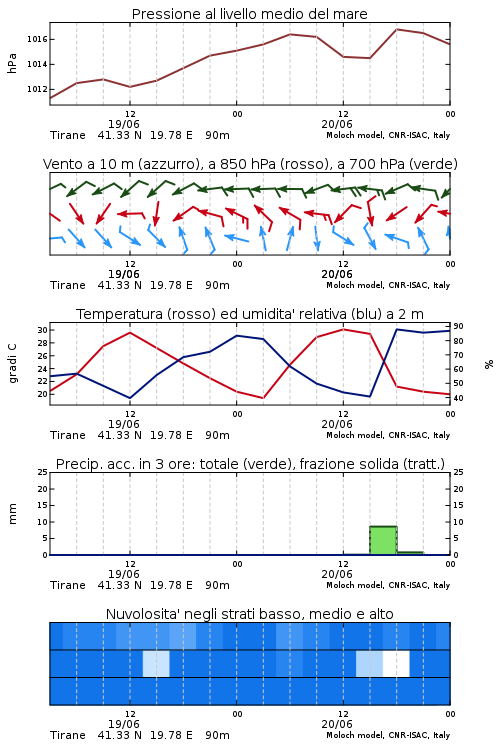 Pressione al livello medio del mare

hPa

1016
1014
1012

12
19/06
00
12
20/06
00

Tirane 41.33 N 19.78 E 90m
Moloch model, CNR-ISAC, Italy

Vento a 10 m (azzurro), a 850 hPa (rosso), a 700 hPa (verde)

12
19/06
00
12
20/06
00

Tirane 41.33 N 19.78 E 90m
Moloch model, CNR-ISAC, Italy

Temperatura (rosso) ed umidita' relativa (blu) a 2 m

gradi C

30
28
26
24
22
20

90
80
70
60
50
40

%

12
19/06
00
12
20/06
00

Tirane 41.33 N 19.78 E 90m
Moloch model, CNR-ISAC, Italy

Precip. acc. in 3 ore: totale (verde), frazione solida (tratt.)

mm

25
20
15
10
5
0

25
20
15
10
5
0

12
19/06
00
12
20/06
00

Tirane 41.33 N 19.78 E 90m
Moloch model, CNR-ISAC, Italy

Nuvolosita' negli strati basso, medio e alto

12
19/06
00
12
20/06
00

Tirane 41.33 N 19.78 E 90m
Moloch model, CNR-ISAC, Italy